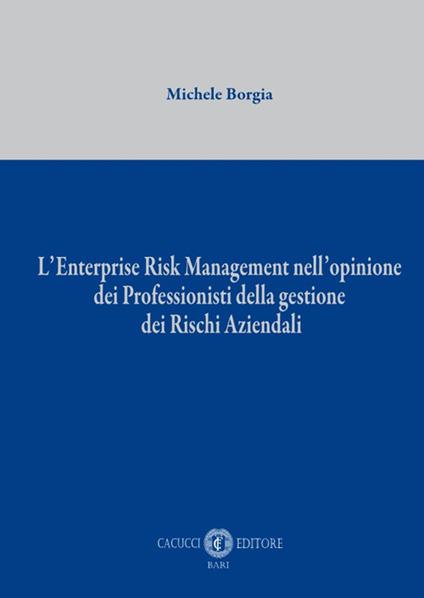 Michele Borgia

L'Enterprise Risk Management nell'opinione dei Professionisti della gestione dei Rischi Aziendali

CACUCCI EDITORE
BARI